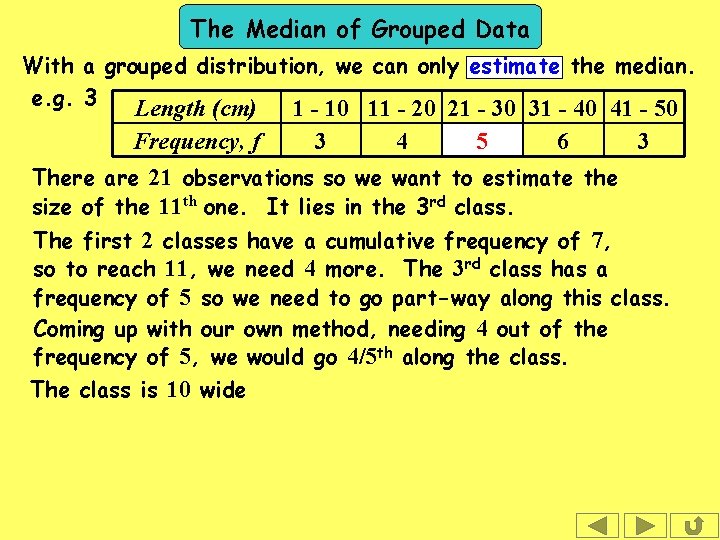 The Median of Grouped Data

With a grouped distribution, we can only estimate the median.

e.g. 3

| Length (cm) | 1 - 10 | 11 - 20 | 21 - 30 | 31 - 40 | 41 - 50 |
|---|---|---|---|---|---|
| Frequency, f | 3 | 4 | 5 | 6 | 3 |

There are 21 observations so we want to estimate the size of the 11th one. It lies in the 3rd class.

The first 2 classes have a cumulative frequency of 7, so to reach 11, we need 4 more. The 3rd class has a frequency of 5 so we need to go part-way along this class.

Coming up with our own method, needing 4 out of the frequency of 5, we would go 4/5th along the class.

The class is 10 wide